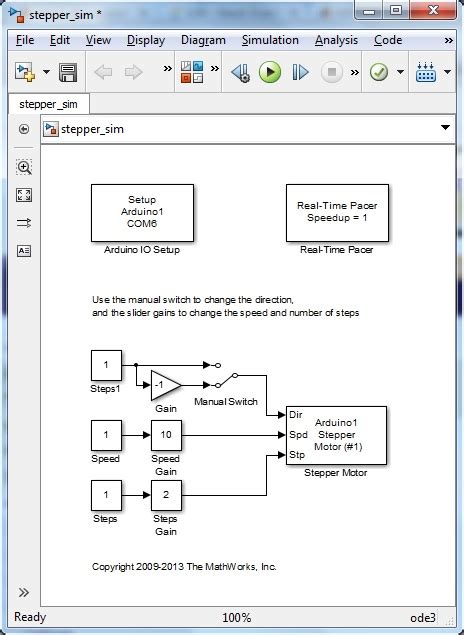 stepper_sim *

File Edit View Display Diagram Simulation Analysis Code »

stepper_sim

stepper_sim

Setup
Arduino1
COM6

Arduino IO Setup

Real-Time Pacer
Speedup = 1

Real-Time Pacer

Use the manual switch to change the direction,
and the slider gains to change the speed and number of steps

1
Steps1

-1
Gain

Manual Switch

1
Speed

10
Speed
Gain

1
Steps

2
Steps
Gain

Dir
Spd
Stp
Arduino1
Stepper
Motor (#1)

Stepper Motor

Copyright 2009-2013 The MathWorks, Inc.

Ready 100% ode3